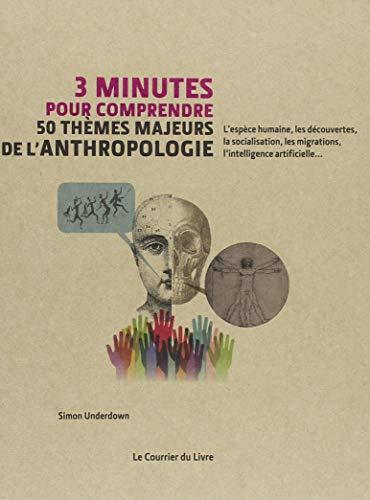 3 MINUTES
POUR COMPRENDRE
50 THÈMES MAJEURS
DE L'ANTHROPOLOGIE

L'espèce humaine, les découvertes, la socialisation, les migrations, l'intelligence artificielle...

Simon Underdown

Le Courrier du Livre